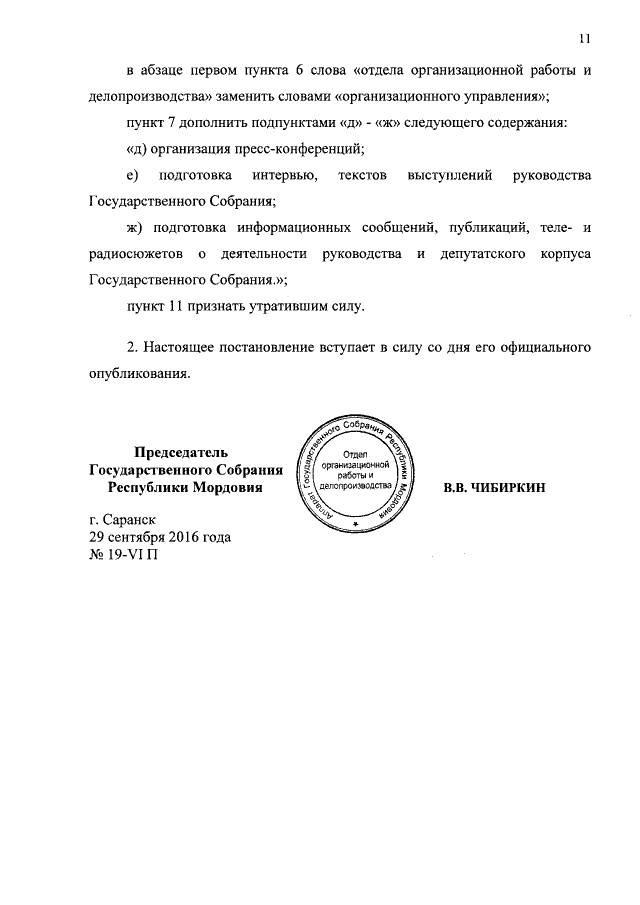 11

в абзаце первом пункта 6 слова «отдела организационной работы и делопроизводства» заменить словами «организационного управления»;

пункт 7 дополнить подпунктами «д» - «ж» следующего содержания:

«д) организация пресс-конференций;

е) подготовка интервью, текстов выступлений руководства Государственного Собрания;

ж) подготовка информационных сообщений, публикаций, теле- и радиосюжетов о деятельности руководства и депутатского корпуса Государственного Собрания.»;

пункт 11 признать утратившим силу.

2. Настоящее постановление вступает в силу со дня его официального опубликования.

Председатель
Государственного Собрания
Республики Мордовия

Аппарат Государственного Собрания Республики Мордовия
Отдел организационной работы и делопроизводства

В.В. ЧИБИРКИН

г. Саранск
29 сентября 2016 года
№ 19-VI П